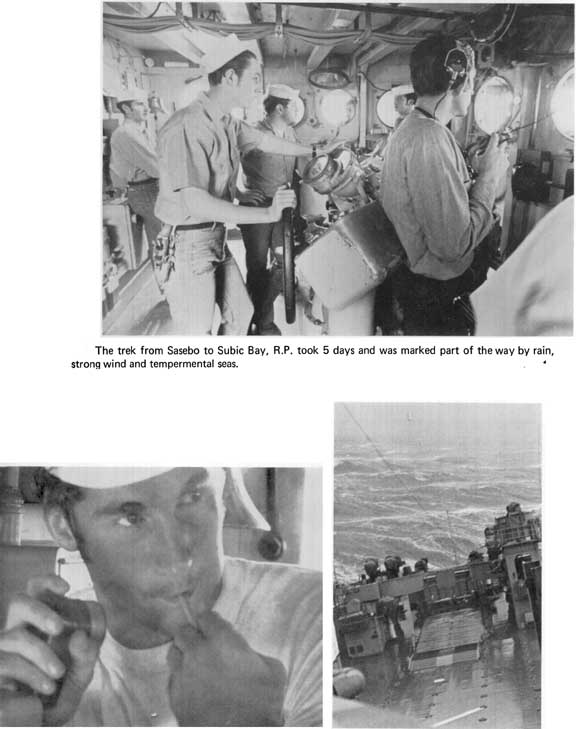 The trek from Sasebo to Subic Bay, R.P. took 5 days and was marked part of the way by rain, strong wind and tempermental seas.